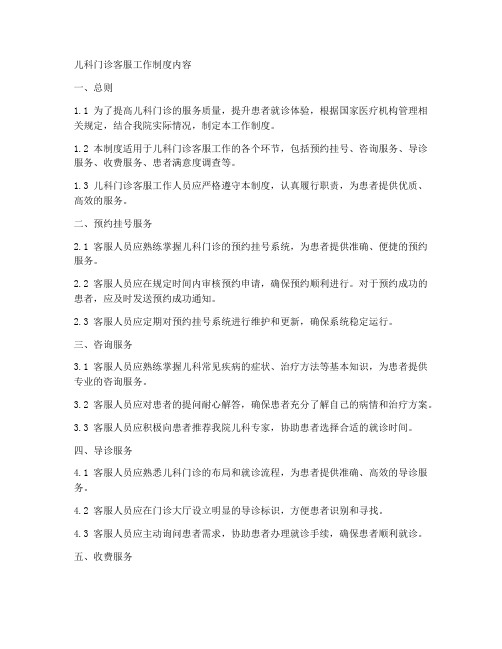 儿科门诊客服工作制度内容

一、总则

1.1 为了提高儿科门诊的服务质量，提升患者就诊体验，根据国家医疗机构管理相关规定，结合我院实际情况，制定本工作制度。

1.2 本制度适用于儿科门诊客服工作的各个环节，包括预约挂号、咨询服务、导诊服务、收费服务、患者满意度调查等。

1.3 儿科门诊客服工作人员应严格遵守本制度，认真履行职责，为患者提供优质、高效的服务。

二、预约挂号服务

2.1 客服人员应熟练掌握儿科门诊的预约挂号系统，为患者提供准确、便捷的预约服务。

2.2 客服人员应在规定时间内审核预约申请，确保预约顺利进行。对于预约成功的患者，应及时发送预约成功通知。

2.3 客服人员应定期对预约挂号系统进行维护和更新，确保系统稳定运行。

三、咨询服务

3.1 客服人员应熟练掌握儿科常见疾病的症状、治疗方法等基本知识，为患者提供专业的咨询服务。

3.2 客服人员应对患者的提问耐心解答，确保患者充分了解自己的病情和治疗方案。

3.3 客服人员应积极向患者推荐我院儿科专家，协助患者选择合适的就诊时间。

四、导诊服务

4.1 客服人员应熟悉儿科门诊的布局和就诊流程，为患者提供准确、高效的导诊服务。

4.2 客服人员应在门诊大厅设立明显的导诊标识，方便患者识别和寻找。

4.3 客服人员应主动询问患者需求，协助患者办理就诊手续，确保患者顺利就诊。

五、收费服务